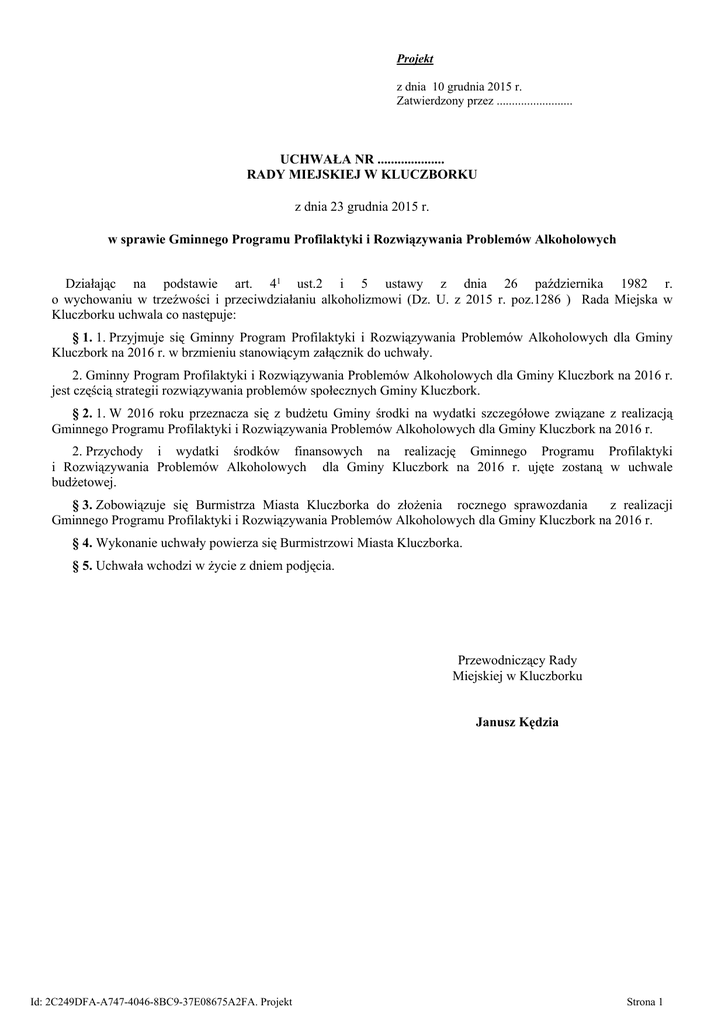 Projekt

z dnia 10 grudnia 2015 r.
Zatwierdzony przez .........................

UCHWAŁA NR ....................
RADY MIEJSKIEJ W KLUCZBORKU

z dnia 23 grudnia 2015 r.

w sprawie Gminnego Programu Profilaktyki i Rozwiązywania Problemów Alkoholowych

Działając na podstawie art. $4^1$ ust.2 i 5 ustawy z dnia 26 października 1982 r. o wychowaniu w trzeźwości i przeciwdziałaniu alkoholizmowi (Dz. U. z 2015 r. poz.1286 ) Rada Miejska w Kluczborku uchwala co następuje:

§ 1. 1. Przyjmuje się Gminny Program Profilaktyki i Rozwiązywania Problemów Alkoholowych dla Gminy Kluczbork na 2016 r. w brzmieniu stanowiącym załącznik do uchwały.

2. Gminny Program Profilaktyki i Rozwiązywania Problemów Alkoholowych dla Gminy Kluczbork na 2016 r. jest częścią strategii rozwiązywania problemów społecznych Gminy Kluczbork.

§ 2. 1. W 2016 roku przeznacza się z budżetu Gminy środki na wydatki szczegółowe związane z realizacją Gminnego Programu Profilaktyki i Rozwiązywania Problemów Alkoholowych dla Gminy Kluczbork na 2016 r.

2. Przychody i wydatki środków finansowych na realizację Gminnego Programu Profilaktyki i Rozwiązywania Problemów Alkoholowych dla Gminy Kluczbork na 2016 r. ujęte zostaną w uchwale budżetowej.

§ 3. Zobowiązuje się Burmistrza Miasta Kluczborka do złożenia rocznego sprawozdania z realizacji Gminnego Programu Profilaktyki i Rozwiązywania Problemów Alkoholowych dla Gminy Kluczbork na 2016 r.

§ 4. Wykonanie uchwały powierza się Burmistrzowi Miasta Kluczborka.

§ 5. Uchwała wchodzi w życie z dniem podjęcia.

Przewodniczący Rady
Miejskiej w Kluczborku

Janusz Kędzia

Id: 2C249DFA-A747-4046-8BC9-37E08675A2FA. Projekt

Strona 1